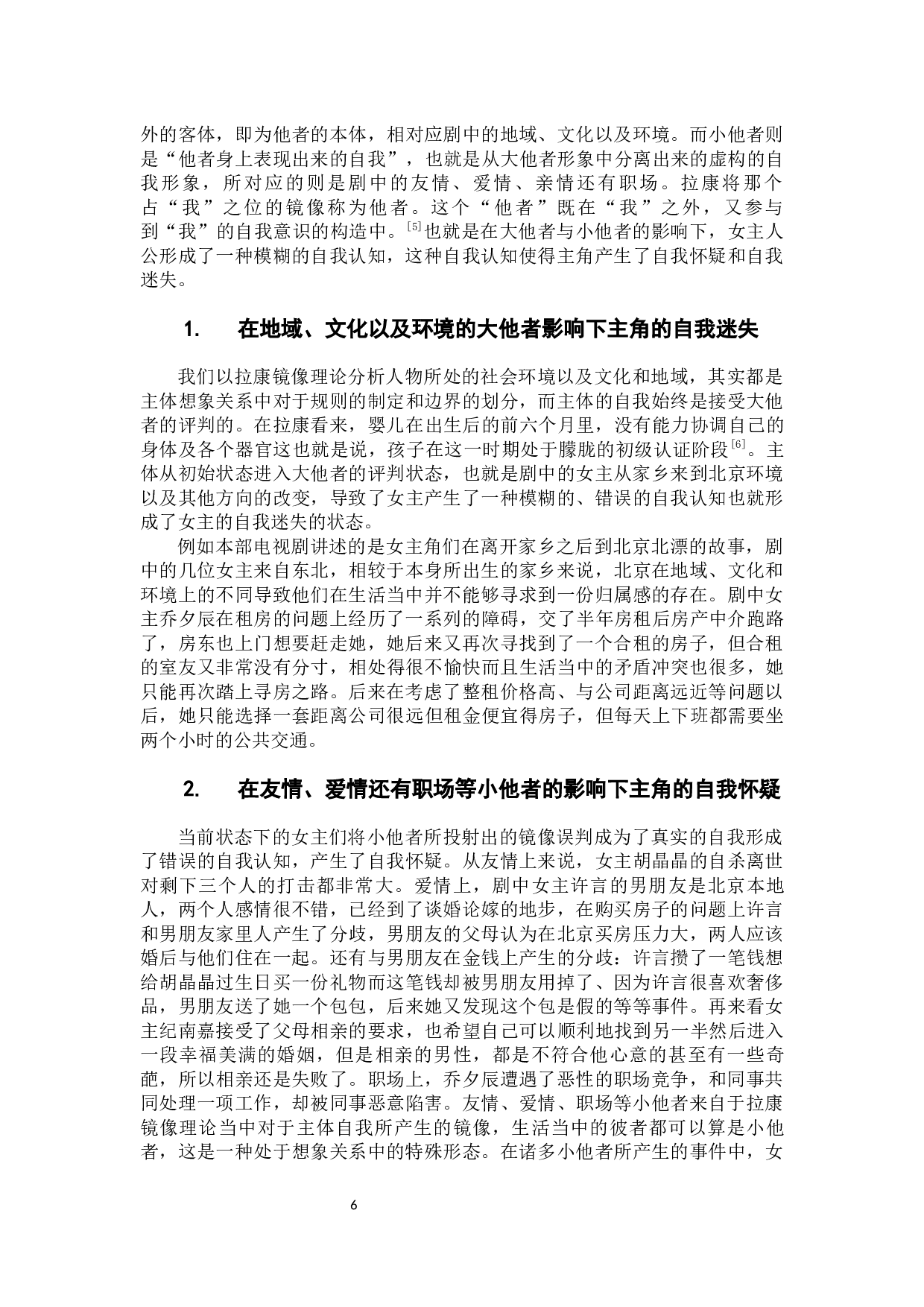 外的客体，即为他者的本体，相对应剧中的地域、文化以及环境。而小他者则是“他者身上表现出来的自我”，也就是从大他者形象中分离出来的虚构的自我形象，所对应的则是剧中的友情、爱情、亲情还有职场。拉康将那个占“我”之位的镜像称为他者。这个“他者”既在“我”之外，又参与到“我”的自我意识的构造中。$^{[5]}$也就是在大他者与小他者的影响下，女主人公形成了一种模糊的自我认知，这种自我认知使得主角产生了自我怀疑和自我迷失。

1.　在地域、文化以及环境的大他者影响下主角的自我迷失

我们以拉康镜像理论分析人物所处的社会环境以及文化和地域，其实都是主体想象关系中对于规则的制定和边界的划分，而主体的自我始终是接受大他者的评判的。在拉康看来，婴儿在出生后的前六个月里，没有能力协调自己的身体及各个器官这也就是说，孩子在这一时期处于朦胧的初级认证阶段$^{[6]}$。主体从初始状态进入大他者的评判状态，也就是剧中的女主从家乡来到北京环境以及其他方向的改变，导致了女主产生了一种模糊的、错误的自我认知也就形成了女主的自我迷失的状态。

例如本部电视剧讲述的是女主角们在离开家乡之后到北京北漂的故事，剧中的几位女主来自东北，相较于本身所出生的家乡来说，北京在地域、文化和环境上的不同导致他们在生活当中并不能够寻求到一份归属感的存在。剧中女主乔夕辰在租房的问题上经历了一系列的障碍，交了半年房租后房产中介跑路了，房东也上门想要赶走她，她后来又再次寻找到了一个合租的房子，但合租的室友又非常没有分寸，相处得很不愉快而且生活当中的矛盾冲突也很多，她只能再次踏上寻房之路。后来在考虑了整租价格高、与公司距离远近等问题以后，她只能选择一套距离公司很远但租金便宜得房子，但每天上下班都需要坐两个小时的公共交通。

2.　在友情、爱情还有职场等小他者的影响下主角的自我怀疑

当前状态下的女主们将小他者所投射出的镜像误判成为了真实的自我形成了错误的自我认知，产生了自我怀疑。从友情上来说，女主胡晶晶的自杀离世对剩下三个人的打击都非常大。爱情上，剧中女主许言的男朋友是北京本地人，两个人感情很不错，已经到了谈婚论嫁的地步，在购买房子的问题上许言和男朋友家里人产生了分歧，男朋友的父母认为在北京买房压力大，两人应该婚后与他们住在一起。还有与男朋友在金钱上产生的分歧：许言攒了一笔钱想给胡晶晶过生日买一份礼物而这笔钱却被男朋友用掉了、因为许言很喜欢奢侈品，男朋友送了她一个包包，后来她又发现这个包是假的等等事件。再来看女主纪南嘉接受了父母相亲的要求，也希望自己可以顺利地找到另一半然后进入一段幸福美满的婚姻，但是相亲的男性，都是不符合他心意的甚至有一些奇葩，所以相亲还是失败了。职场上，乔夕辰遭遇了恶性的职场竞争，和同事共同处理一项工作，却被同事恶意陷害。友情、爱情、职场等小他者来自于拉康镜像理论当中对于主体自我所产生的镜像，生活当中的彼者都可以算是小他者，这是一种处于想象关系中的特殊形态。在诸多小他者所产生的事件中，女

6